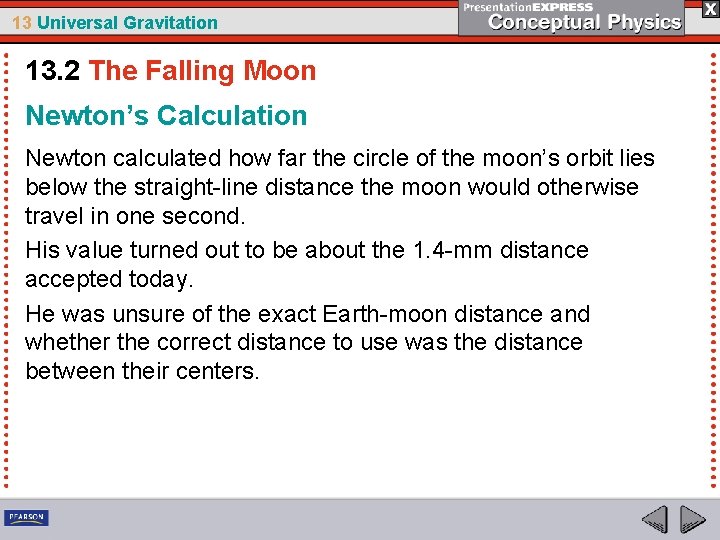 13 Universal Gravitation

PresentationEXPRESS
Conceptual Physics

X

13.2 The Falling Moon

Newton's Calculation

Newton calculated how far the circle of the moon's orbit lies below the straight-line distance the moon would otherwise travel in one second.

His value turned out to be about the 1.4-mm distance accepted today.

He was unsure of the exact Earth-moon distance and whether the correct distance to use was the distance between their centers.

PEARSON